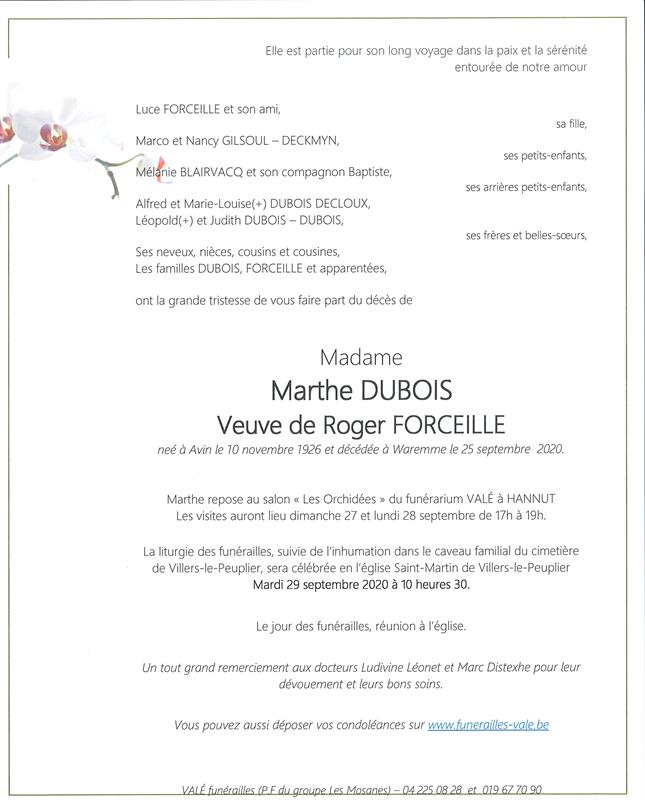 Elle est partie pour son long voyage dans la paix et la sérénité
entourée de notre amour

Luce FORCEILLE et son ami,

sa fille,

Marco et Nancy GILSOUL – DECKMYN,

ses petits-enfants,

Mélanie BLAIRVACQ et son compagnon Baptiste,

ses arrières petits-enfants,

Alfred et Marie-Louise(+) DUBOIS DECLOUX,
Léopold(+) et Judith DUBOIS – DUBOIS,

ses frères et belles-sœurs,

Ses neveux, nièces, cousins et cousines,
Les familles DUBOIS, FORCEILLE et apparentées,

ont la grande tristesse de vous faire part du décès de

Madame
Marthe DUBOIS
Veuve de Roger FORCEILLE
neé à Avin le 10 novembre 1926 et décédée à Waremme le 25 septembre 2020.

Marthe repose au salon « Les Orchidées » du funérarium VALÉ à HANNUT
Les visites auront lieu dimanche 27 et lundi 28 septembre de 17h à 19h.

La liturgie des funérailles, suivie de l'inhumation dans le caveau familial du cimetière de Villers-le-Peuplier, sera célébrée en l'église Saint-Martin de Villers-le-Peuplier
Mardi 29 septembre 2020 à 10 heures 30.

Le jour des funérailles, réunion à l'église.

Un tout grand remerciement aux docteurs Ludivine Léonet et Marc Distexhe pour leur dévouement et leurs bons soins.

Vous pouvez aussi déposer vos condoléances sur www.funerailles-vale.be

VALÉ funérailles (P.F du groupe Les Mosanes) – 04 225 08 28 et 019 67 70 90